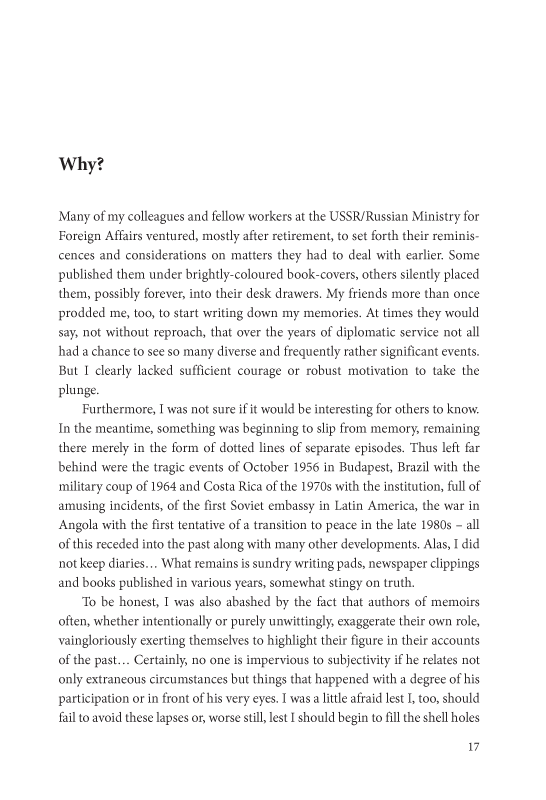 Why?

Many of my colleagues and fellow workers at the USSR/Russian Ministry for Foreign Affairs ventured, mostly after retirement, to set forth their reminiscences and considerations on matters they had to deal with earlier. Some published them under brightly-coloured book-covers, others silently placed them, possibly forever, into their desk drawers. My friends more than once prodded me, too, to start writing down my memories. At times they would say, not without reproach, that over the years of diplomatic service not all had a chance to see so many diverse and frequently rather significant events. But I clearly lacked sufficient courage or robust motivation to take the plunge.

Furthermore, I was not sure if it would be interesting for others to know. In the meantime, something was beginning to slip from memory, remaining there merely in the form of dotted lines of separate episodes. Thus left far behind were the tragic events of October 1956 in Budapest, Brazil with the military coup of 1964 and Costa Rica of the 1970s with the institution, full of amusing incidents, of the first Soviet embassy in Latin America, the war in Angola with the first tentative of a transition to peace in the late 1980s – all of this receded into the past along with many other developments. Alas, I did not keep diaries… What remains is sundry writing pads, newspaper clippings and books published in various years, somewhat stingy on truth.

To be honest, I was also abashed by the fact that authors of memoirs often, whether intentionally or purely unwittingly, exaggerate their own role, vaingloriously exerting themselves to highlight their figure in their accounts of the past… Certainly, no one is impervious to subjectivity if he relates not only extraneous circumstances but things that happened with a degree of his participation or in front of his very eyes. I was a little afraid lest I, too, should fail to avoid these lapses or, worse still, lest I should begin to fill the shell holes

17